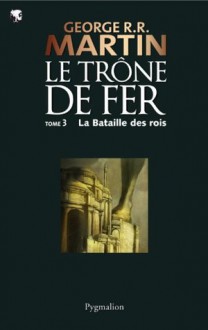 GEORGE R.R.
MARTIN
LE TRÔNE
DE FER

TOME 3 La Bataille des rois

Pygmalion